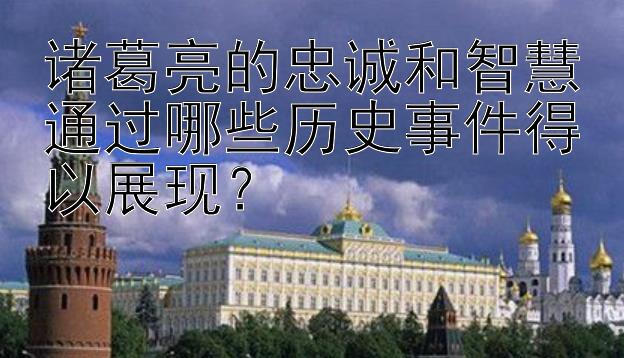 诸葛亮的忠诚和智慧通过哪些历史事件得以展现？